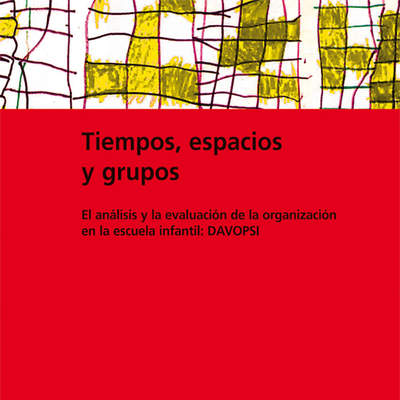 Tiempos, espacios y grupos

El análisis y la evaluación de la organización en la escuela infantil: DAVOPSI